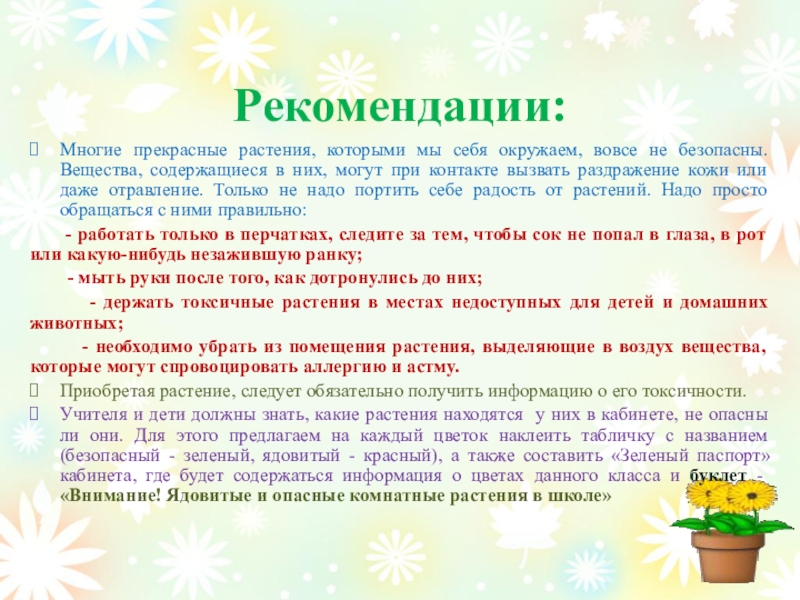 Рекомендации:

Многие прекрасные растения, которыми мы себя окружаем, вовсе не безопасны. Вещества, содержащиеся в них, могут при контакте вызвать раздражение кожи или даже отравление. Только не надо портить себе радость от растений. Надо просто обращаться с ними правильно:

- работать только в перчатках, следите за тем, чтобы сок не попал в глаза, в рот или какую-нибудь незажившую ранку;

- мыть руки после того, как дотронулись до них;

- держать токсичные растения в местах недоступных для детей и домашних животных;

- необходимо убрать из помещения растения, выделяющие в воздух вещества, которые могут спровоцировать аллергию и астму.

Приобретая растение, следует обязательно получить информацию о его токсичности.

Учителя и дети должны знать, какие растения находятся у них в кабинете, не опасны ли они. Для этого предлагаем на каждый цветок наклеить табличку с названием (безопасный - зеленый, ядовитый - красный), а также составить «Зеленый паспорт» кабинета, где будет содержаться информация о цветах данного класса и буклет - «Внимание! Ядовитые и опасные комнатные растения в школе»